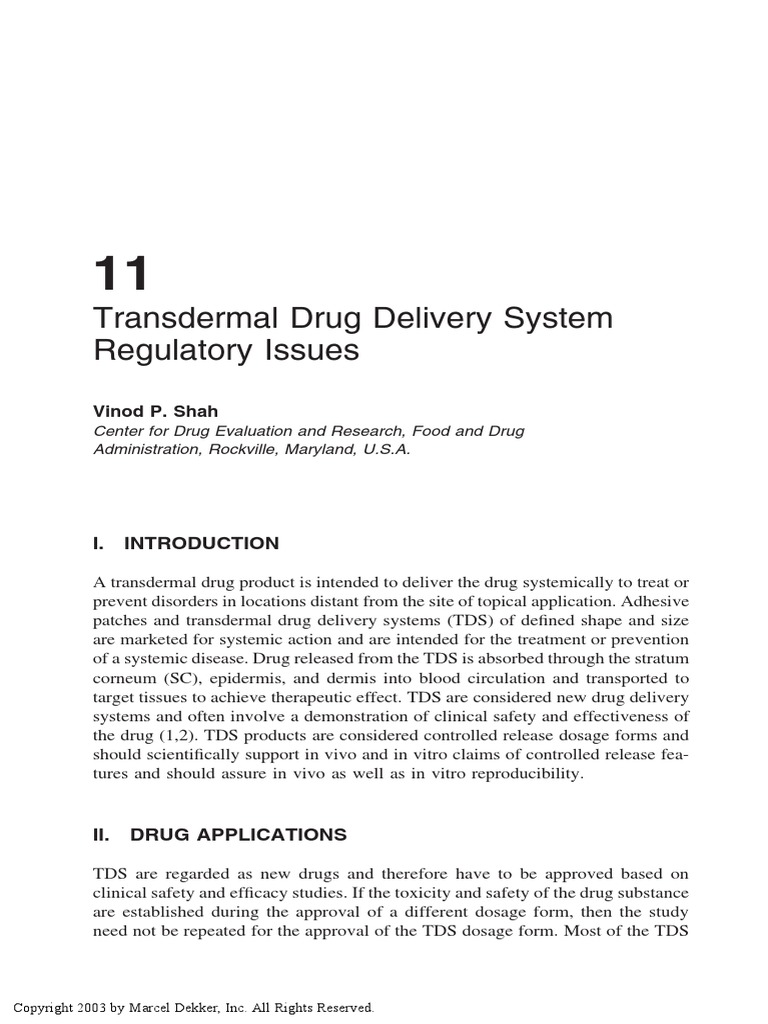 11

Transdermal Drug Delivery System Regulatory Issues

Vinod P. Shah
Center for Drug Evaluation and Research, Food and Drug Administration, Rockville, Maryland, U.S.A.

I. INTRODUCTION

A transdermal drug product is intended to deliver the drug systemically to treat or prevent disorders in locations distant from the site of topical application. Adhesive patches and transdermal drug delivery systems (TDS) of defined shape and size are marketed for systemic action and are intended for the treatment or prevention of a systemic disease. Drug released from the TDS is absorbed through the stratum corneum (SC), epidermis, and dermis into blood circulation and transported to target tissues to achieve therapeutic effect. TDS are considered new drug delivery systems and often involve a demonstration of clinical safety and effectiveness of the drug (1,2). TDS products are considered controlled release dosage forms and should scientifically support in vivo and in vitro claims of controlled release features and should assure in vivo as well as in vitro reproducibility.

II. DRUG APPLICATIONS

TDS are regarded as new drugs and therefore have to be approved based on clinical safety and efficacy studies. If the toxicity and safety of the drug substance are established during the approval of a different dosage form, then the study need not be repeated for the approval of the TDS dosage form. Most of the TDS

Copyright 2003 by Marcel Dekker, Inc. All Rights Reserved.